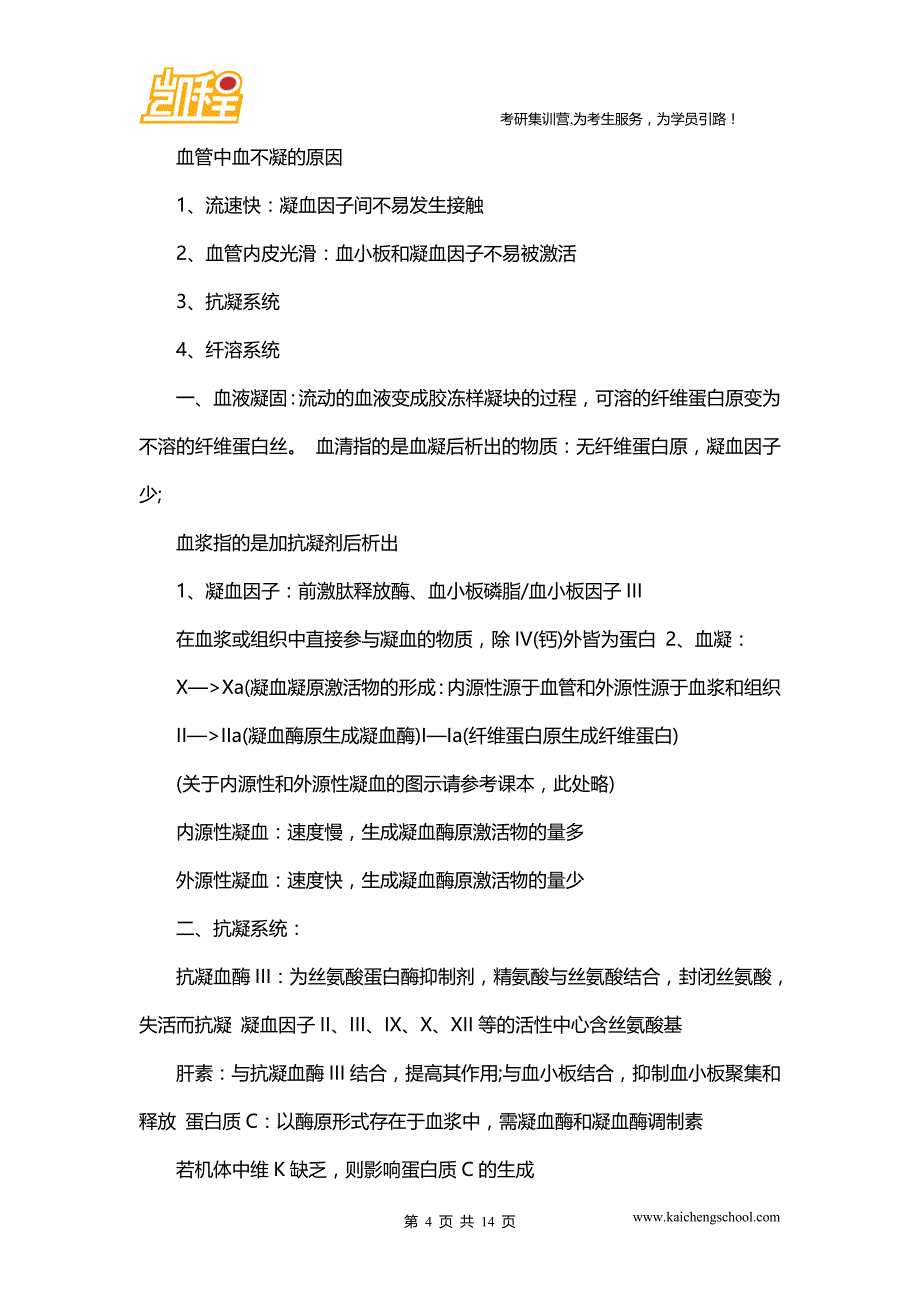 凯程

考研集训营,为考生服务，为学员引路！

血管中血不凝的原因

1、流速快：凝血因子间不易发生接触

2、血管内皮光滑：血小板和凝血因子不易被激活

3、抗凝系统

4、纤溶系统

一、血液凝固：流动的血液变成胶冻样凝块的过程，可溶的纤维蛋白原变为不溶的纤维蛋白丝。 血清指的是血凝后析出的物质：无纤维蛋白原，凝血因子少;

血浆指的是加抗凝剂后析出

1、凝血因子：前激肽释放酶、血小板磷脂/血小板因子 III

在血浆或组织中直接参与凝血的物质，除 IV(钙)外皆为蛋白 2、血凝：

X—>Xa(凝血凝原激活物的形成：内源性源于血管和外源性源于血浆和组织

II—>IIa(凝血酶原生成凝血酶)I—Ia(纤维蛋白原生成纤维蛋白)

(关于内源性和外源性凝血的图示请参考课本，此处略)

内源性凝血：速度慢，生成凝血酶原激活物的量多

外源性凝血：速度快，生成凝血酶原激活物的量少

二、抗凝系统：

抗凝血酶 III：为丝氨酸蛋白酶抑制剂，精氨酸与丝氨酸结合，封闭丝氨酸，失活而抗凝 凝血因子 II、III、IX、X、XII 等的活性中心含丝氨酸基

肝素：与抗凝血酶 III 结合，提高其作用;与血小板结合，抑制血小板聚集和释放 蛋白质 C：以酶原形式存在于血浆中，需凝血酶和凝血酶调制素

若机体中维 K 缺乏，则影响蛋白质 C 的生成

第 4 页 共 14 页

www.kaichengschool.com